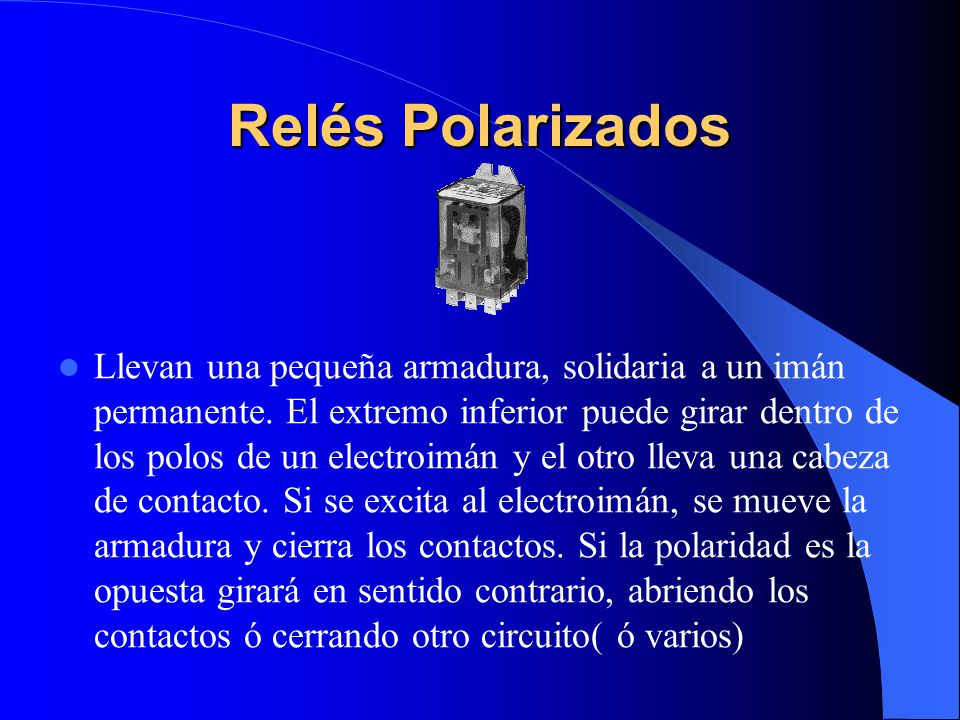 Relés Polarizados

Llevan una pequeña armadura, solidaria a un imán permanente. El extremo inferior puede girar dentro de los polos de un electroimán y el otro lleva una cabeza de contacto. Si se excita al electroimán, se mueve la armadura y cierra los contactos. Si la polaridad es la opuesta girará en sentido contrario, abriendo los contactos ó cerrando otro circuito( ó varios)